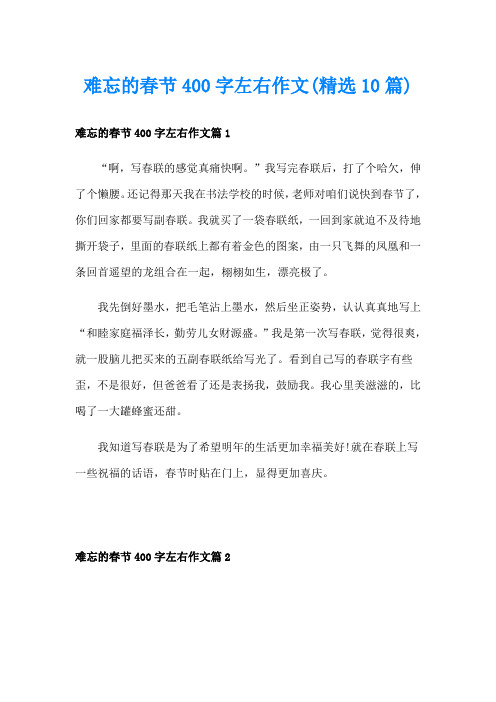 难忘的春节400字左右作文(精选10篇)

难忘的春节400字左右作文篇1

“啊，写春联的感觉真痛快啊。”我写完春联后，打了个哈欠，伸了个懒腰。还记得那天我在书法学校的时候，老师对咱们说快到春节了，你们回家都要写副春联。我就买了一袋春联纸，一回到家就迫不及待地撕开袋子，里面的春联纸上都有着金色的图案，由一只飞舞的凤凰和一条回首遥望的龙组合在一起，栩栩如生，漂亮极了。

我先倒好墨水，把毛笔沾上墨水，然后坐正姿势，认认真真地写上“和睦家庭福泽长，勤劳儿女财源盛。”我是第一次写春联，觉得很爽，就一股脑儿把买来的五副春联纸给写光了。看到自己写的春联字有些歪，不是很好，但爸爸看了还是表扬我，鼓励我。我心里美滋滋的，比喝了一大罐蜂蜜还甜。

我知道写春联是为了希望明年的生活更加幸福美好!就在春联上写一些祝福的话语，春节时贴在门上，显得更加喜庆。

难忘的春节400字左右作文篇2